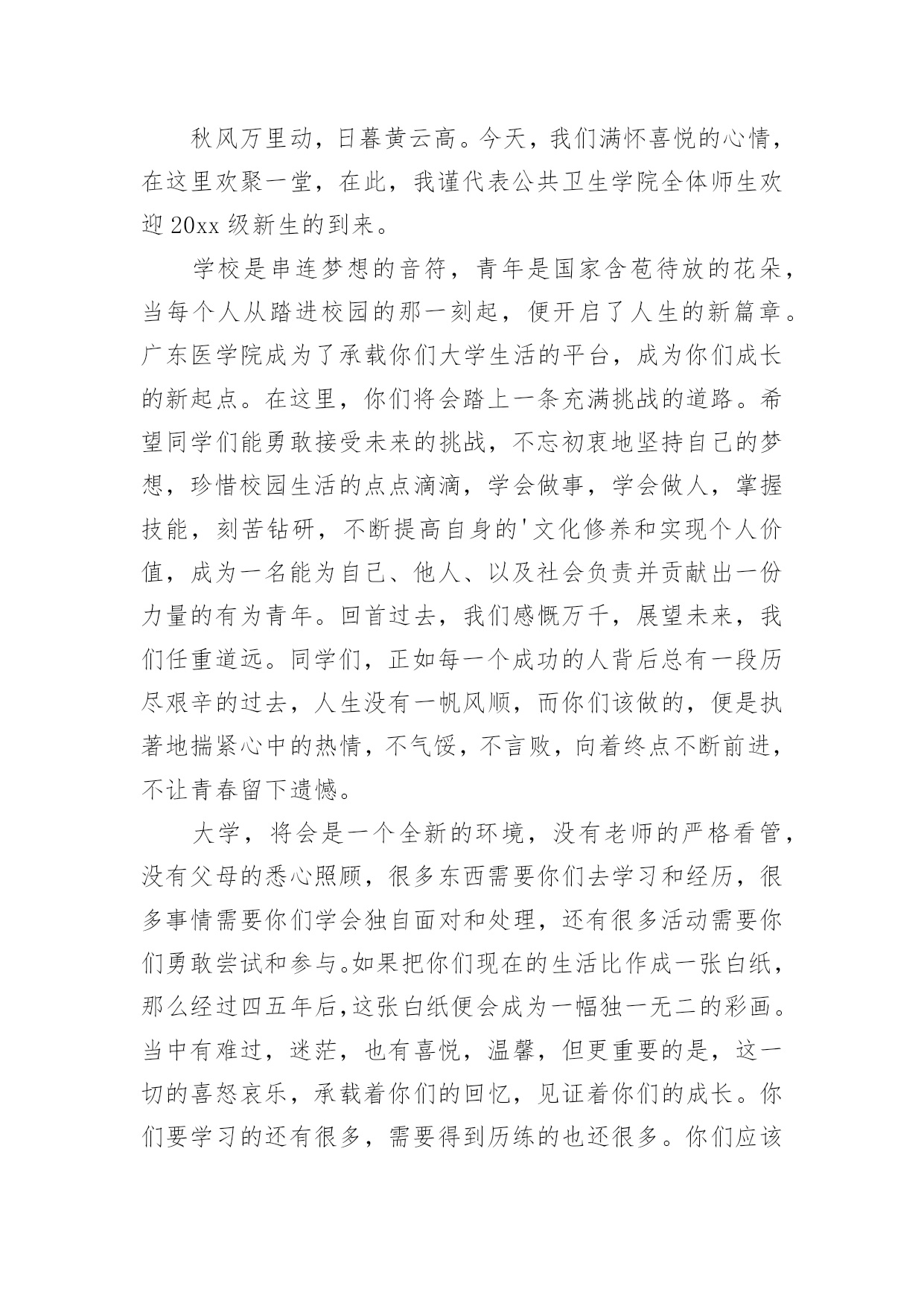 秋风万里动，日暮黄云高。今天，我们满怀喜悦的心情，在这里欢聚一堂，在此，我谨代表公共卫生学院全体师生欢迎20xx级新生的到来。

学校是串连梦想的音符，青年是国家含苞待放的花朵，当每个人从踏进校园的那一刻起，便开启了人生的新篇章。广东医学院成为了承载你们大学生活的平台，成为你们成长的新起点。在这里，你们将会踏上一条充满挑战的道路。希望同学们能勇敢接受未来的挑战，不忘初衷地坚持自己的梦想，珍惜校园生活的点点滴滴，学会做事，学会做人，掌握技能，刻苦钻研，不断提高自身的'文化修养和实现个人价值，成为一名能为自己、他人、以及社会负责并贡献出一份力量的有为青年。回首过去，我们感慨万千，展望未来，我们任重道远。同学们，正如每一个成功的人背后总有一段历尽艰辛的过去，人生没有一帆风顺，而你们该做的，便是执著地揣紧心中的热情，不气馁，不言败，向着终点不断前进，不让青春留下遗憾。

大学，将会是一个全新的环境，没有老师的严格看管，没有父母的悉心照顾，很多东西需要你们去学习和经历，很多事情需要你们学会独自面对和处理，还有很多活动需要你们勇敢尝试和参与。如果把你们现在的生活比作成一张白纸，那么经过四五年后,这张白纸便会成为一幅独一无二的彩画。当中有难过，迷茫，也有喜悦，温馨，但更重要的是，这一切的喜怒哀乐，承载着你们的回忆，见证着你们的成长。你们要学习的还有很多，需要得到历练的也还很多。你们应该